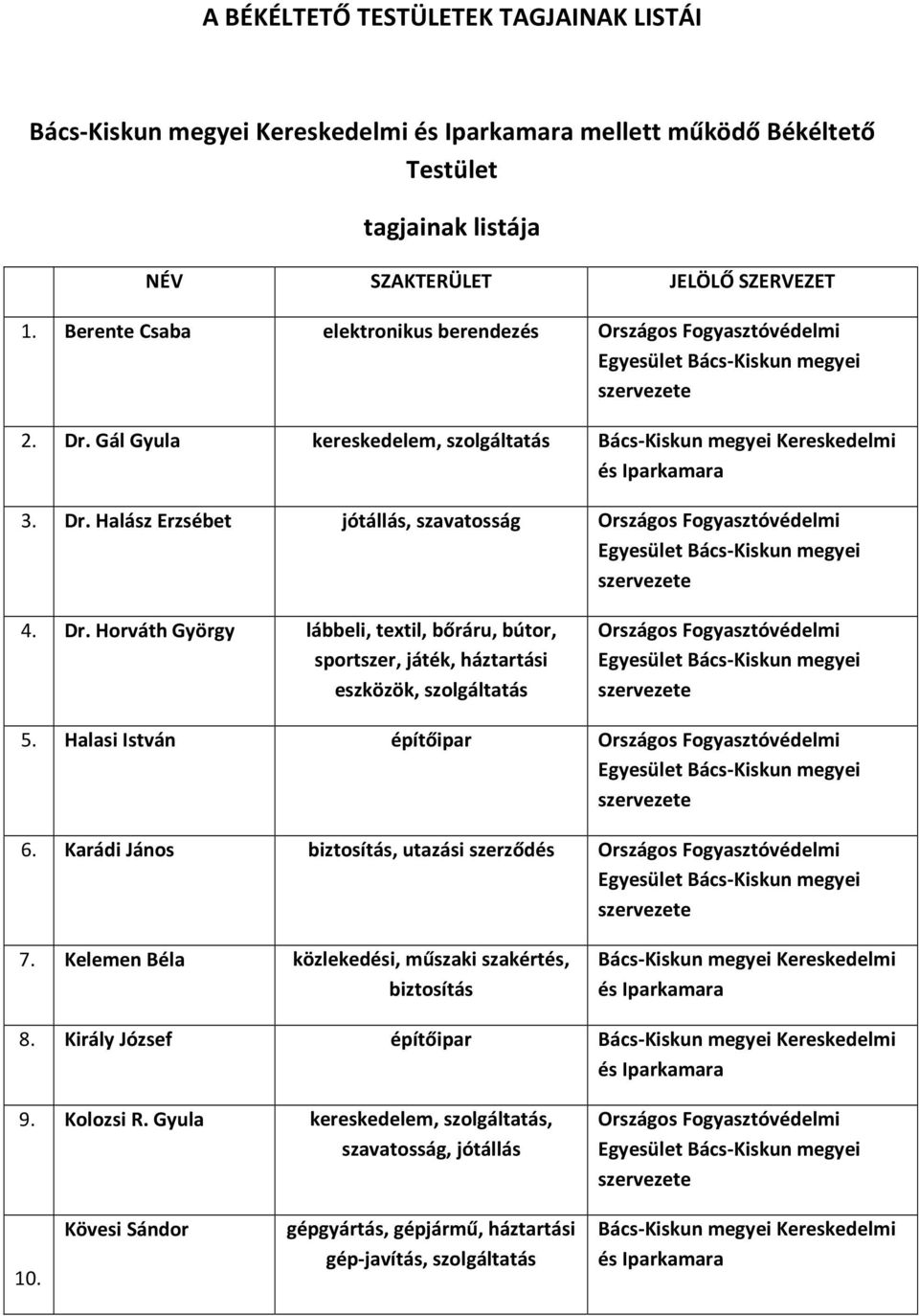 A BÉKÉLTETŐ TESTÜLETEK TAGJAINAK LISTÁI

Bács-Kiskun megyei Kereskedelmi és Iparkamara mellett működő Békéltető Testület

tagjainak listája

| | NÉV | SZAKTERÜLET | JELÖLŐ SZERVEZET |
|---|---|---|---|
| 1. | Berente Csaba | elektronikus berendezés | Országos Fogyasztóvédelmi Egyesület Bács-Kiskun megyei szervezete |
| 2. | Dr. Gál Gyula | kereskedelem, szolgáltatás | Bács-Kiskun megyei Kereskedelmi és Iparkamara |
| 3. | Dr. Halász Erzsébet | jótállás, szavatosság | Országos Fogyasztóvédelmi Egyesület Bács-Kiskun megyei szervezete |
| 4. | Dr. Horváth György | lábbeli, textil, bőráru, bútor, sportszer, játék, háztartási eszközök, szolgáltatás | Országos Fogyasztóvédelmi Egyesület Bács-Kiskun megyei szervezete |
| 5. | Halasi István | építőipar | Országos Fogyasztóvédelmi Egyesület Bács-Kiskun megyei szervezete |
| 6. | Karádi János | biztosítás, utazási szerződés | Országos Fogyasztóvédelmi Egyesület Bács-Kiskun megyei szervezete |
| 7. | Kelemen Béla | közlekedési, műszaki szakértés, biztosítás | Bács-Kiskun megyei Kereskedelmi és Iparkamara |
| 8. | Király József | építőipar | Bács-Kiskun megyei Kereskedelmi és Iparkamara |
| 9. | Kolozsi R. Gyula | kereskedelem, szolgáltatás, szavatosság, jótállás | Országos Fogyasztóvédelmi Egyesület Bács-Kiskun megyei szervezete |
| 10. | Kövesi Sándor | gépgyártás, gépjármű, háztartási gép-javítás, szolgáltatás | Bács-Kiskun megyei Kereskedelmi és Iparkamara |